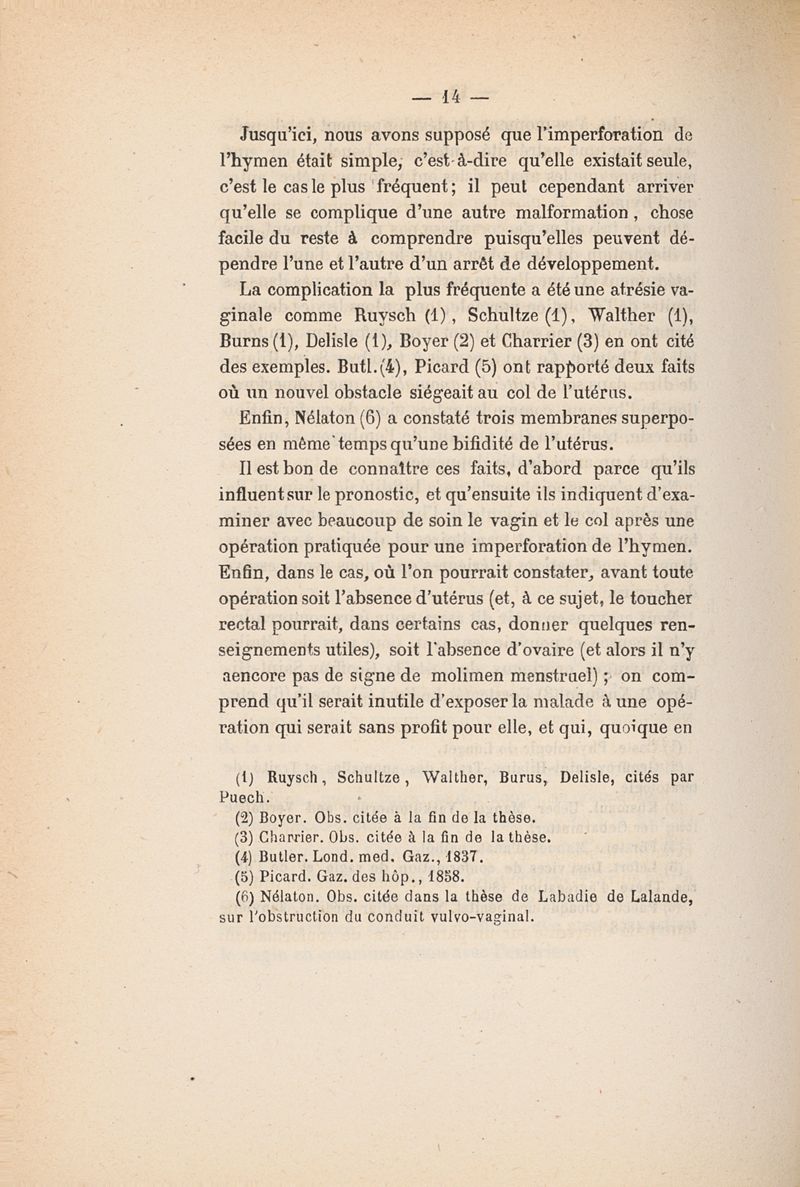 — 14 —

Jusqu'ici, nous avons supposé que l'imperforation de l'hymen était simple, c'est-à-dire qu'elle existait seule, c'est le cas le plus fréquent; il peut cependant arriver qu'elle se complique d'une autre malformation, chose facile du reste à comprendre puisqu'elles peuvent dépendre l'une et l'autre d'un arrêt de développement.

La complication la plus fréquente a été une atrésie vaginale comme Ruysch (1), Schultze (1), Walther (1), Burns (1), Delisle (1), Boyer (2) et Charrier (3) en ont cité des exemples. Butl. (4), Picard (5) ont rapporté deux faits où un nouvel obstacle siégeait au col de l'utérus.

Enfin, Nélaton (6) a constaté trois membranes superposées en même temps qu'une bifidité de l'utérus.

Il est bon de connaître ces faits, d'abord parce qu'ils influent sur le pronostic, et qu'ensuite ils indiquent d'examiner avec beaucoup de soin le vagin et le col après une opération pratiquée pour une imperforation de l'hymen. Enfin, dans le cas, où l'on pourrait constater, avant toute opération soit l'absence d'utérus (et, à ce sujet, le toucher rectal pourrait, dans certains cas, donner quelques renseignements utiles), soit l'absence d'ovaire (et alors il n'y aencore pas de signe de molimen menstruel); on comprend qu'il serait inutile d'exposer la malade à une opération qui serait sans profit pour elle, et qui, quoique en

(1) Ruysch, Schultze, Walther, Burus, Delisle, cités par Puech.
(2) Boyer. Obs. citée à la fin de la thèse.
(3) Charrier. Obs. citée à la fin de la thèse.
(4) Butler. Lond. med. Gaz., 1837.
(5) Picard. Gaz. des hôp., 1858.
(6) Nélaton. Obs. citée dans la thèse de Labadie de Lalande, sur l'obstruction du conduit vulvo-vaginal.